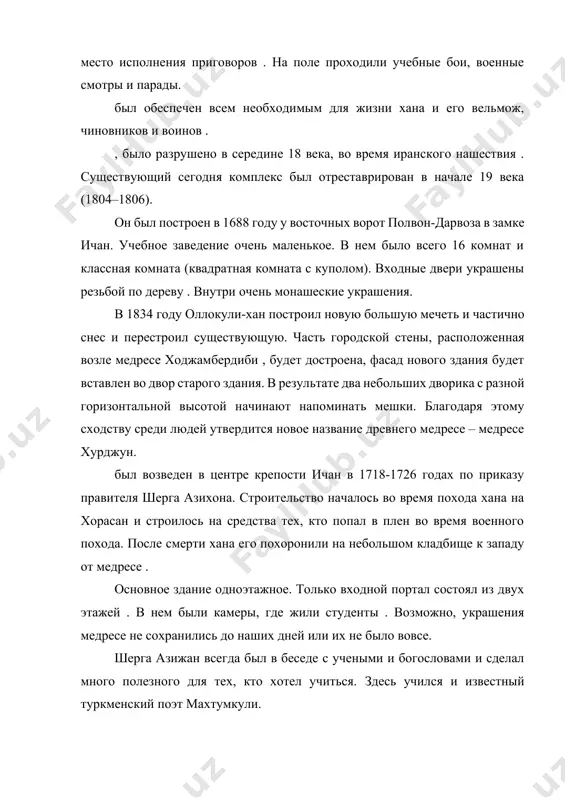 место исполнения приговоров . На поле проходили учебные бои, военные смотры и парады.

был обеспечен всем необходимым для жизни хана и его вельмож, чиновников и воинов .

, было разрушено в середине 18 века, во время иранского нашествия . Существующий сегодня комплекс был отреставрирован в начале 19 века (1804–1806).

Он был построен в 1688 году у восточных ворот Полвон-Дарвоза в замке Ичан. Учебное заведение очень маленькое. В нем было всего 16 комнат и классная комната (квадратная комната с куполом). Входные двери украшены резьбой по дереву . Внутри очень монашеские украшения.

В 1834 году Оллокули-хан построил новую большую мечеть и частично снес и перестроил существующую. Часть городской стены, расположенная возле медресе Ходжамбердиби , будет достроена, фасад нового здания будет вставлен во двор старого здания. В результате два небольших дворика с разной горизонтальной высотой начинают напоминать мешки. Благодаря этому сходству среди людей утвердится новое название древнего медресе – медресе Хурджун.

был возведен в центре крепости Ичан в 1718-1726 годах по приказу правителя Шерга Азихона. Строительство началось во время похода хана на Хорасан и строилось на средства тех, кто попал в плен во время военного похода. После смерти хана его похоронили на небольшом кладбище к западу от медресе .

Основное здание одноэтажное. Только входной портал состоял из двух этажей . В нем были камеры, где жили студенты . Возможно, украшения медресе не сохранились до наших дней или их не было вовсе.

Шерга Азижан всегда был в беседе с учеными и богословами и сделал много полезного для тех, кто хотел учиться. Здесь учился и известный туркменский поэт Махтумкули.

FaylHub.uz FaylHub.uz FaylHub.uz FaylHub.uz